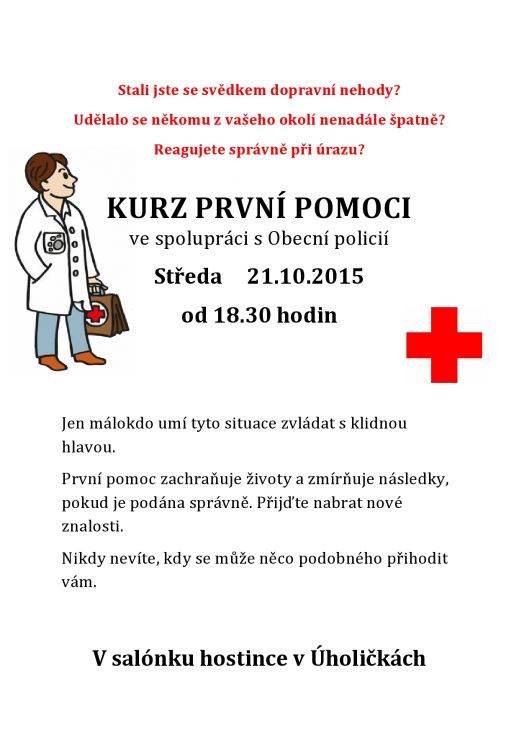 Stali jste se svědkem dopravní nehody?

Udělalo se někomu z vašeho okolí nenadále špatně?

Reagujete správně při úrazu?

KURZ PRVNÍ POMOCI

ve spolupráci s Obecní policií

Středa 21.10.2015

od 18.30 hodin

Jen málokdo umí tyto situace zvládat s klidnou hlavou.

První pomoc zachraňuje životy a zmírňuje následky, pokud je podána správně. Přijďte nabrat nové znalosti.

Nikdy nevíte, kdy se může něco podobného přihodit vám.

V salónku hostince v Úholičkách